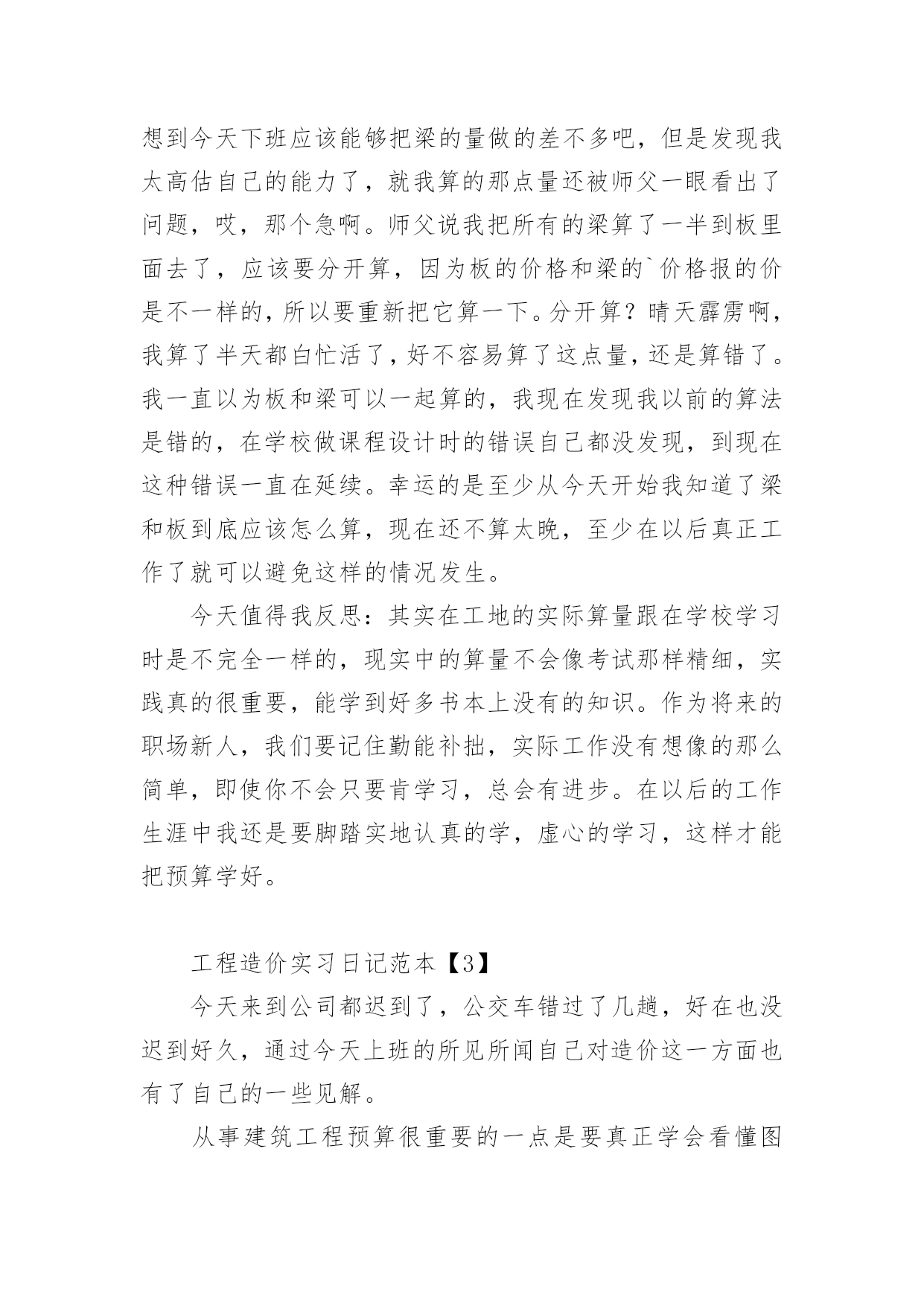 想到今天下班应该能够把梁的量做的差不多吧，但是发现我太高估自己的能力了，就我算的那点量还被师父一眼看出了问题，哎，那个急啊。师父说我把所有的梁算了一半到板里面去了，应该要分开算，因为板的价格和梁的`价格报的价是不一样的，所以要重新把它算一下。分开算？晴天霹雳啊，我算了半天都白忙活了，好不容易算了这点量，还是算错了。我一直以为板和梁可以一起算的，我现在发现我以前的算法是错的，在学校做课程设计时的错误自己都没发现，到现在这种错误一直在延续。幸运的是至少从今天开始我知道了梁和板到底应该怎么算，现在还不算太晚，至少在以后真正工作了就可以避免这样的情况发生。

今天值得我反思：其实在工地的实际算量跟在学校学习时是不完全一样的，现实中的算量不会像考试那样精细，实践真的很重要，能学到好多书本上没有的知识。作为将来的职场新人，我们要记住勤能补拙，实际工作没有想像的那么简单，即使你不会只要肯学习，总会有进步。在以后的工作生涯中我还是要脚踏实地认真的学，虚心的学习，这样才能把预算学好。

工程造价实习日记范本【3】

今天来到公司都迟到了，公交车错过了几趟，好在也没迟到好久，通过今天上班的所见所闻自己对造价这一方面也有了自己的一些见解。

从事建筑工程预算很重要的一点是要真正学会看懂图